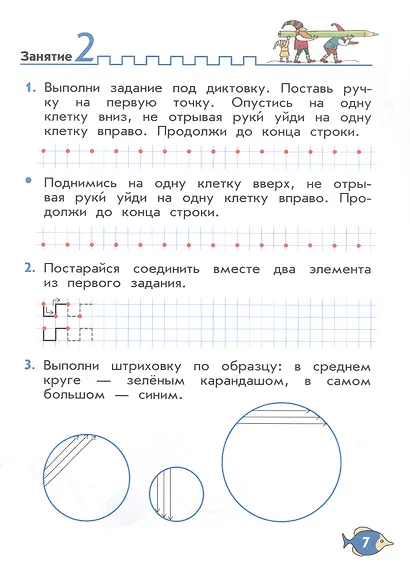 Занятие 2

1. Выполни задание под диктовку. Поставь ручку на первую точку. Опустись на одну клетку вниз, не отрывая руки́ уйди на одну клетку вправо. Продолжи до конца строки.

• Поднимись на одну клетку вверх, не отрывая руки́ уйди на одну клетку вправо. Продолжи до конца строки.

2. Постарайся соединить вместе два элемента из первого задания.

3. Выполни штриховку по образцу: в среднем круге — зелёным карандашом, в самом большом — синим.

7